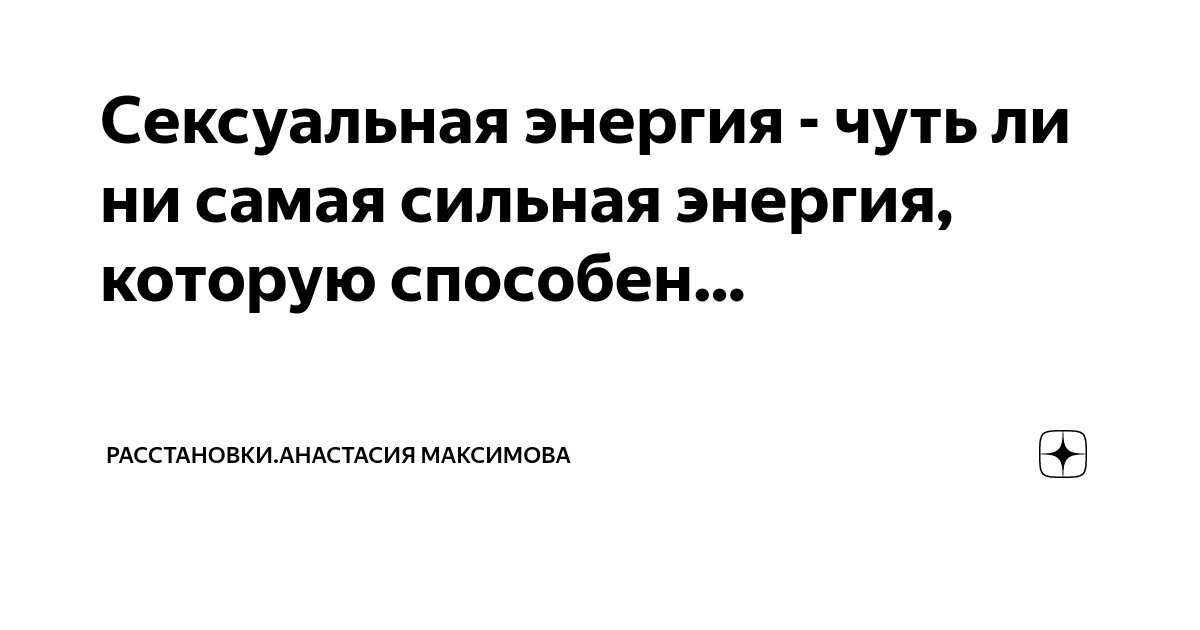 Сексуальная энергия - чуть ли ни самая сильная энергия, которую способен...

РАССТАНОВКИ.АНАСТАСИЯ МАКСИМОВА